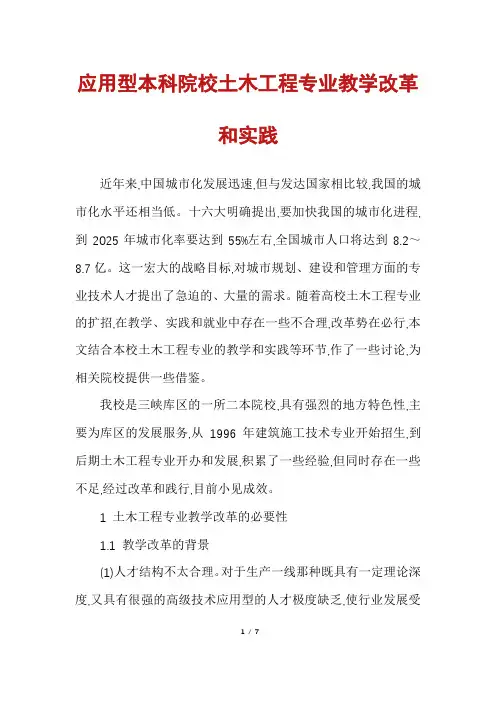 应用型本科院校土木工程专业教学改革和实践

近年来,中国城市化发展迅速,但与发达国家相比较,我国的城市化水平还相当低。十六大明确提出,要加快我国的城市化进程,到 2025 年城市化率要达到 55%左右,全国城市人口将达到 8.2~8.7 亿。这一宏大的战略目标,对城市规划、建设和管理方面的专业技术人才提出了急迫的、大量的需求。随着高校土木工程专业的扩招,在教学、实践和就业中存在一些不合理,改革势在必行,本文结合本校土木工程专业的教学和实践等环节,作了一些讨论,为相关院校提供一些借鉴。

我校是三峡库区的一所二本院校,具有强烈的地方特色性,主要为库区的发展服务,从 1996 年建筑施工技术专业开始招生,到后期土木工程专业开办和发展,积累了一些经验,但同时存在一些不足,经过改革和践行,目前小见成效。

1 土木工程专业教学改革的必要性

1.1 教学改革的背景

(1)人才结构不太合理。对于生产一线那种既具有一定理论深度,又具有很强的高级技术应用型的人才极度缺乏,使行业发展受

1 / 7